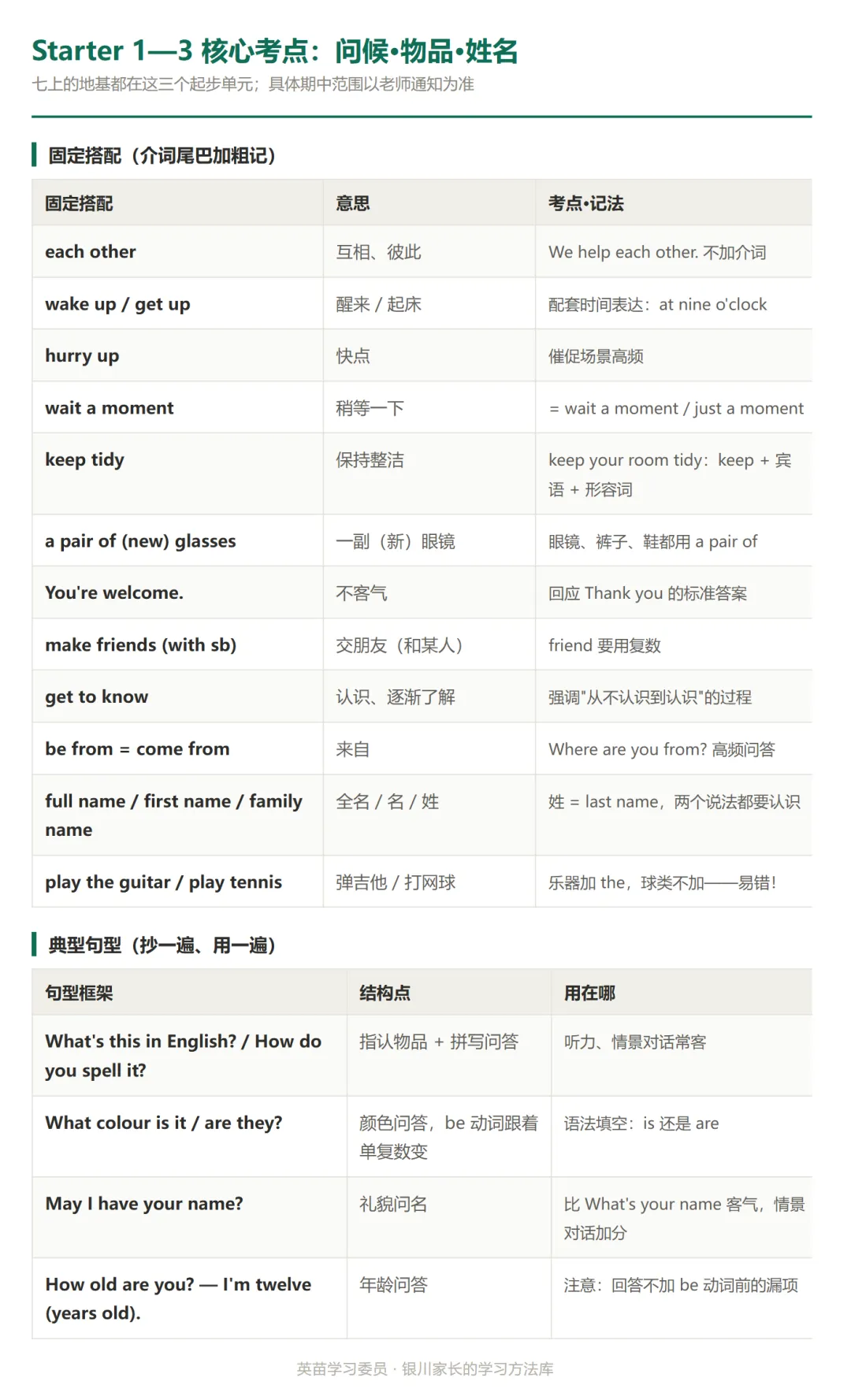 Starter 1—3 核心考点：问候•物品•姓名
七上的地基都在这三个起步单元；具体期中范围以老师通知为准

固定搭配（介词尾巴加粗记）

| 固定搭配 | 意思 | 考点•记法 |
|---|---|---|
| each other | 互相、彼此 | We help each other. 不加介词 |
| wake up / get up | 醒来 / 起床 | 配套时间表达：at nine o'clock |
| hurry up | 快点 | 催促场景高频 |
| wait a moment | 稍等一下 | = wait a moment / just a moment |
| keep tidy | 保持整洁 | keep your room tidy：keep + 宾语 + 形容词 |
| a pair of (new) glasses | 一副（新）眼镜 | 眼镜、裤子、鞋都用 a pair of |
| You're welcome. | 不客气 | 回应 Thank you 的标准答案 |
| make friends (with sb) | 交朋友（和某人） | friend 要用复数 |
| get to know | 认识、逐渐了解 | 强调"从不认识到认识"的过程 |
| be from = come from | 来自 | Where are you from? 高频问答 |
| full name / first name / family name | 全名 / 名 / 姓 | 姓 = last name，两个说法都要认识 |
| play the guitar / play tennis | 弹吉他 / 打网球 | 乐器加 the，球类不加——易错！ |

典型句型（抄一遍、用一遍）

| 句型框架 | 结构点 | 用在哪 |
|---|---|---|
| What's this in English? / How do you spell it? | 指认物品 + 拼写问答 | 听力、情景对话常客 |
| What colour is it / are they? | 颜色问答，be 动词跟着单复数变 | 语法填空：is 还是 are |
| May I have your name? | 礼貌问名 | 比 What's your name 客气，情景对话加分 |
| How old are you? — I'm twelve (years old). | 年龄问答 | 注意：回答不加 be 动词前的漏项 |

英苗学习委员 · 银川家长的学习方法库